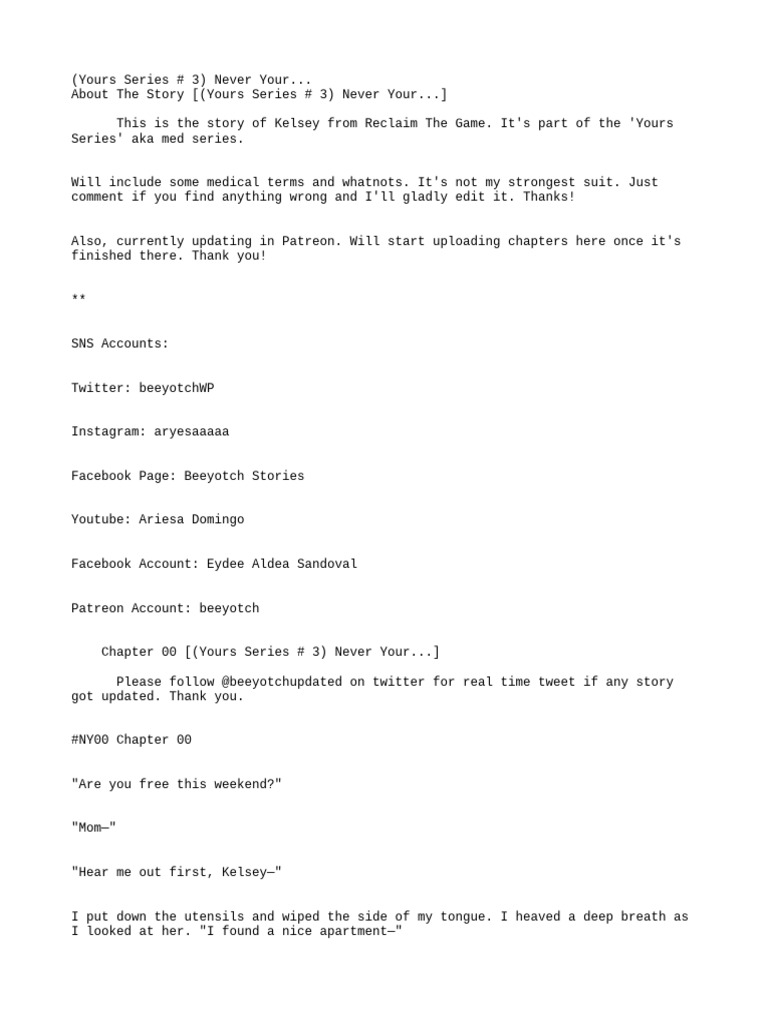 (Yours Series # 3) Never Your...
About The Story [(Yours Series # 3) Never Your...]

This is the story of Kelsey from Reclaim The Game. It's part of the 'Yours Series' aka med series.

Will include some medical terms and whatnots. It's not my strongest suit. Just comment if you find anything wrong and I'll gladly edit it. Thanks!

Also, currently updating in Patreon. Will start uploading chapters here once it's finished there. Thank you!

**

SNS Accounts:

Twitter: beeyotchWP

Instagram: aryesaaaaa

Facebook Page: Beeyotch Stories

Youtube: Ariesa Domingo

Facebook Account: Eydee Aldea Sandoval

Patreon Account: beeyotch

Chapter 00 [(Yours Series # 3) Never Your...]

Please follow @beeyotchupdated on twitter for real time tweet if any story got updated. Thank you.

#NY00 Chapter 00

"Are you free this weekend?"

"Mom—"

"Hear me out first, Kelsey—"

I put down the utensils and wiped the side of my tongue. I heaved a deep breath as I looked at her. "I found a nice apartment—"